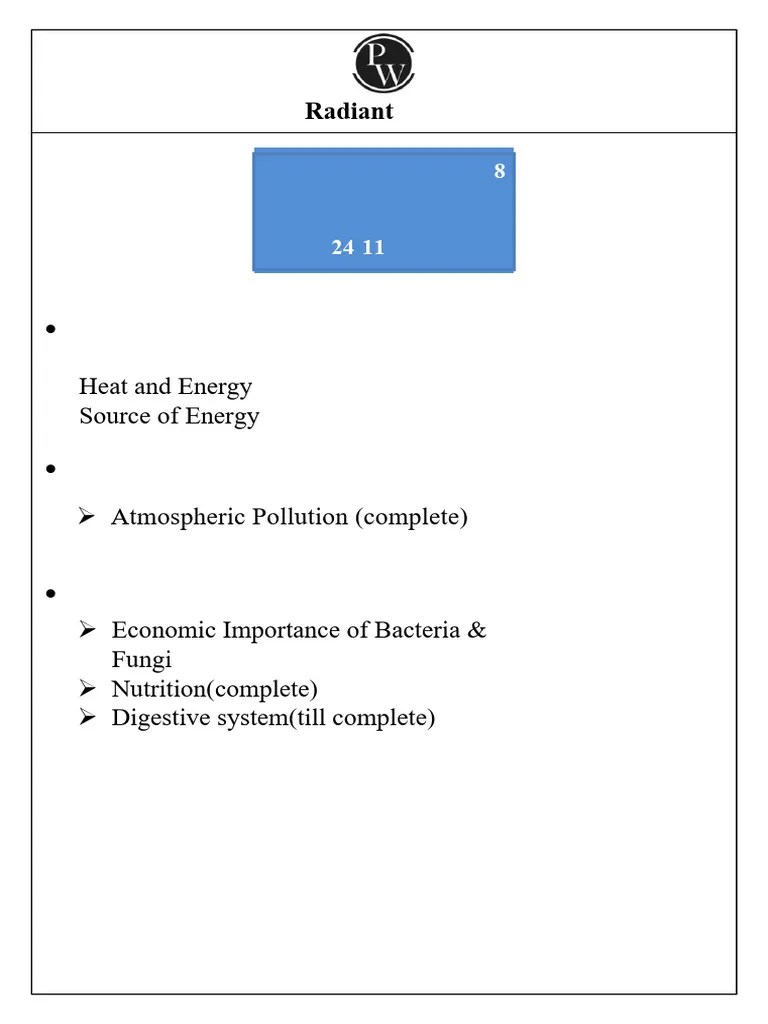 PW

Radiant

8

24 11

•

Heat and Energy
Source of Energy

•

➢ Atmospheric Pollution (complete)

•

➢ Economic Importance of Bacteria & Fungi
➢ Nutrition(complete)
➢ Digestive system(till complete)